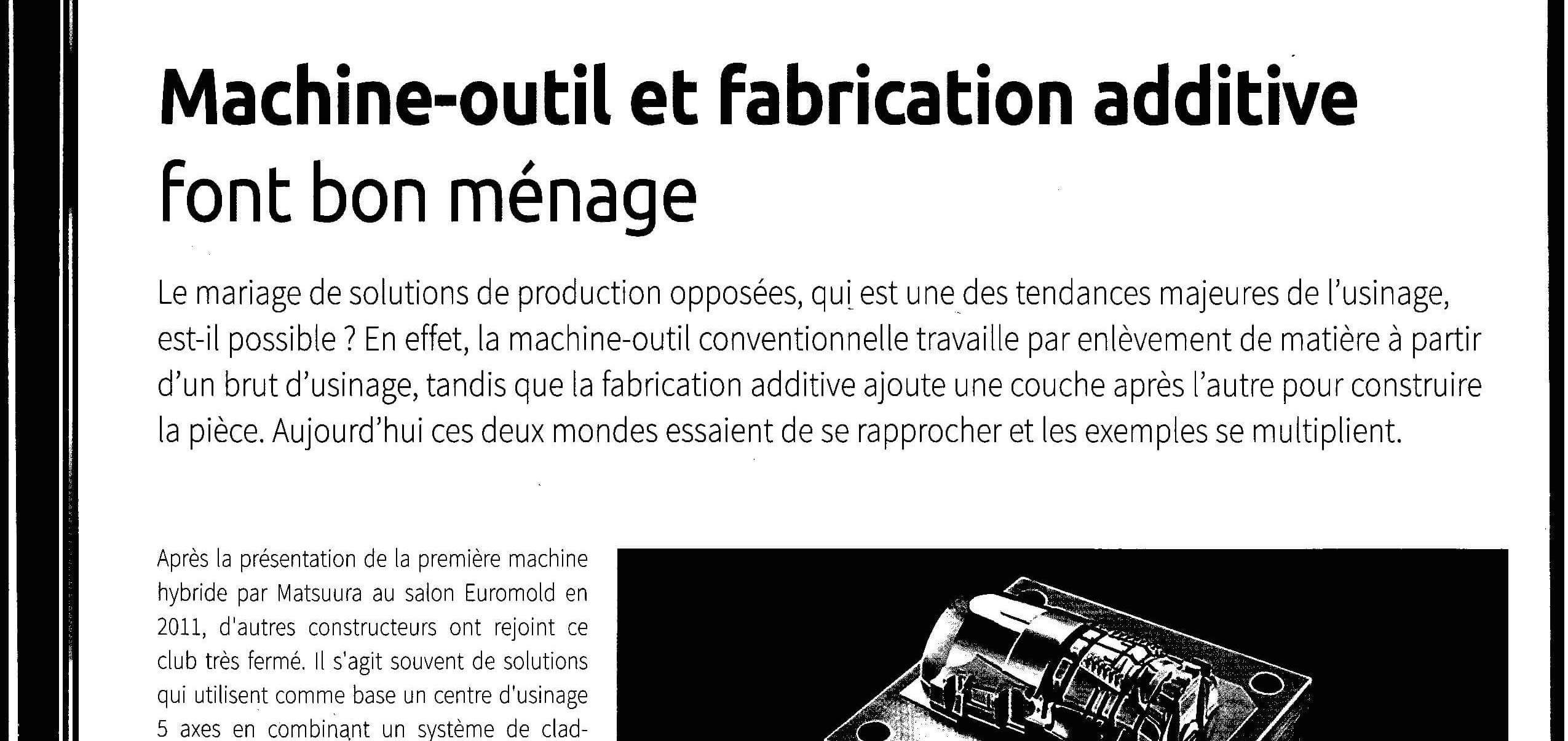 Machine-outil et fabrication additive font bon ménage

Le mariage de solutions de production opposées, qui est une des tendances majeures de l'usinage, est-il possible ? En effet, la machine-outil conventionnelle travaille par enlèvement de matière à partir d'un brut d'usinage, tandis que la fabrication additive ajoute une couche après l'autre pour construire la pièce. Aujourd'hui ces deux mondes essaient de se rapprocher et les exemples se multiplient.

Après la présentation de la première machine hybride par Matsuura au salon Euromold en 2011, d'autres constructeurs ont rejoint ce club très fermé. Il s'agit souvent de solutions qui utilisent comme base un centre d'usinage 5 axes en combinant un système de clad-